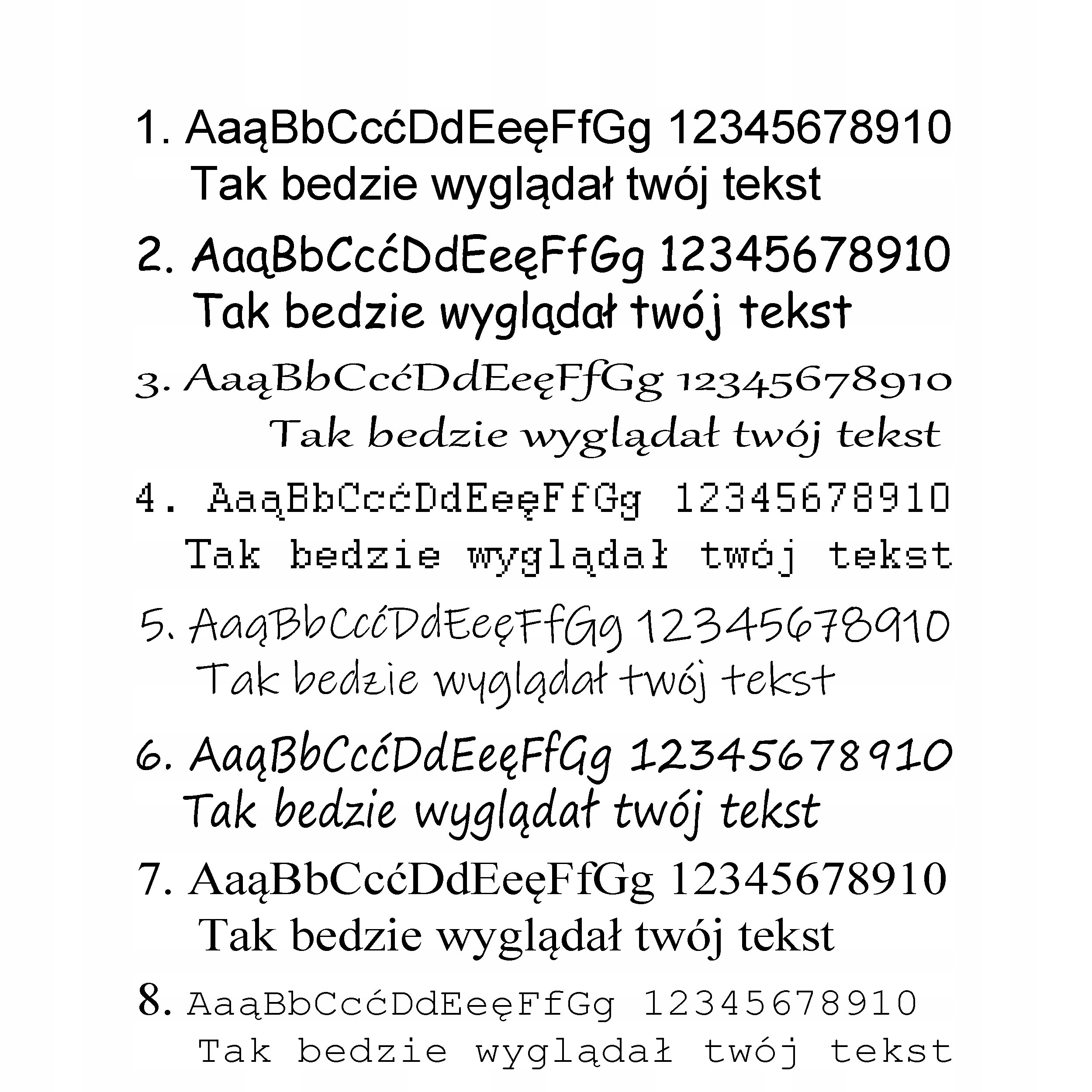 1. AaąBbCcćDdEeęFfGg 12345678910
Tak bedzie wyglądał twój tekst

2. AaąBbCcćDdEeęFfGg 12345678910
Tak bedzie wyglądał twój tekst

3. AaąBbCcćDdEeęFfGg 12345678910
Tak bedzie wyglądał twój tekst

4. AaąBbCcćDdEeęFfGg 12345678910
Tak bedzie wyglądał twój tekst

5. AaąBbCcćDdEeęFfGg 12345678910
Tak bedzie wyglądał twój tekst

6. AaąBbCcćDdEeęFfGg 12345678910
Tak bedzie wyglądał twój tekst

7. AaąBbCcćDdEeęFfGg 12345678910
Tak bedzie wyglądał twój tekst

8. AaąBbCcćDdEeęFfGg 12345678910
Tak bedzie wyglądał twój tekst